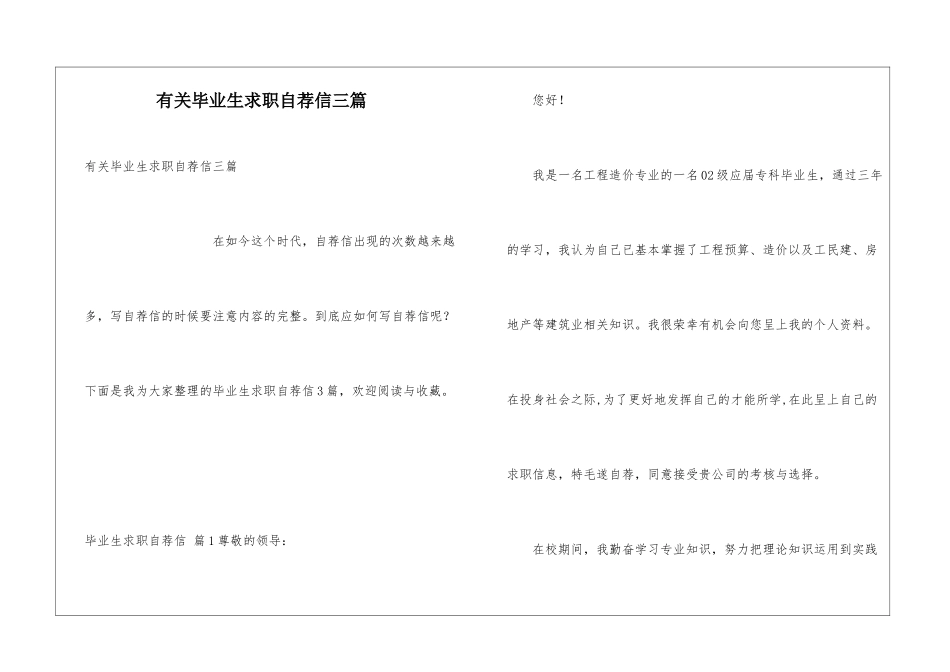 有关毕业生求职自荐信三篇

有关毕业生求职自荐信三篇

在如今这个时代，自荐信出现的次数越来越多，写自荐信的时候要注意内容的完整。到底应如何写自荐信呢？下面是我为大家整理的毕业生求职自荐信3篇，欢迎阅读与收藏。

毕业生求职自荐信 篇1尊敬的领导：

您好！

我是一名工程造价专业的一名02级应届专科毕业生，通过三年的学习，我认为自己已基本掌握了工程预算、造价以及工民建、房地产等建筑业相关知识。我很荣幸有机会向您呈上我的个人资料。在投身社会之际，为了更好地发挥自己的才能所学，在此呈上自己的求职信息，特毛遂自荐，同意接受贵公司的考核与选择。

在校期间，我勤奋学习专业知识，努力把理论知识运用到实践